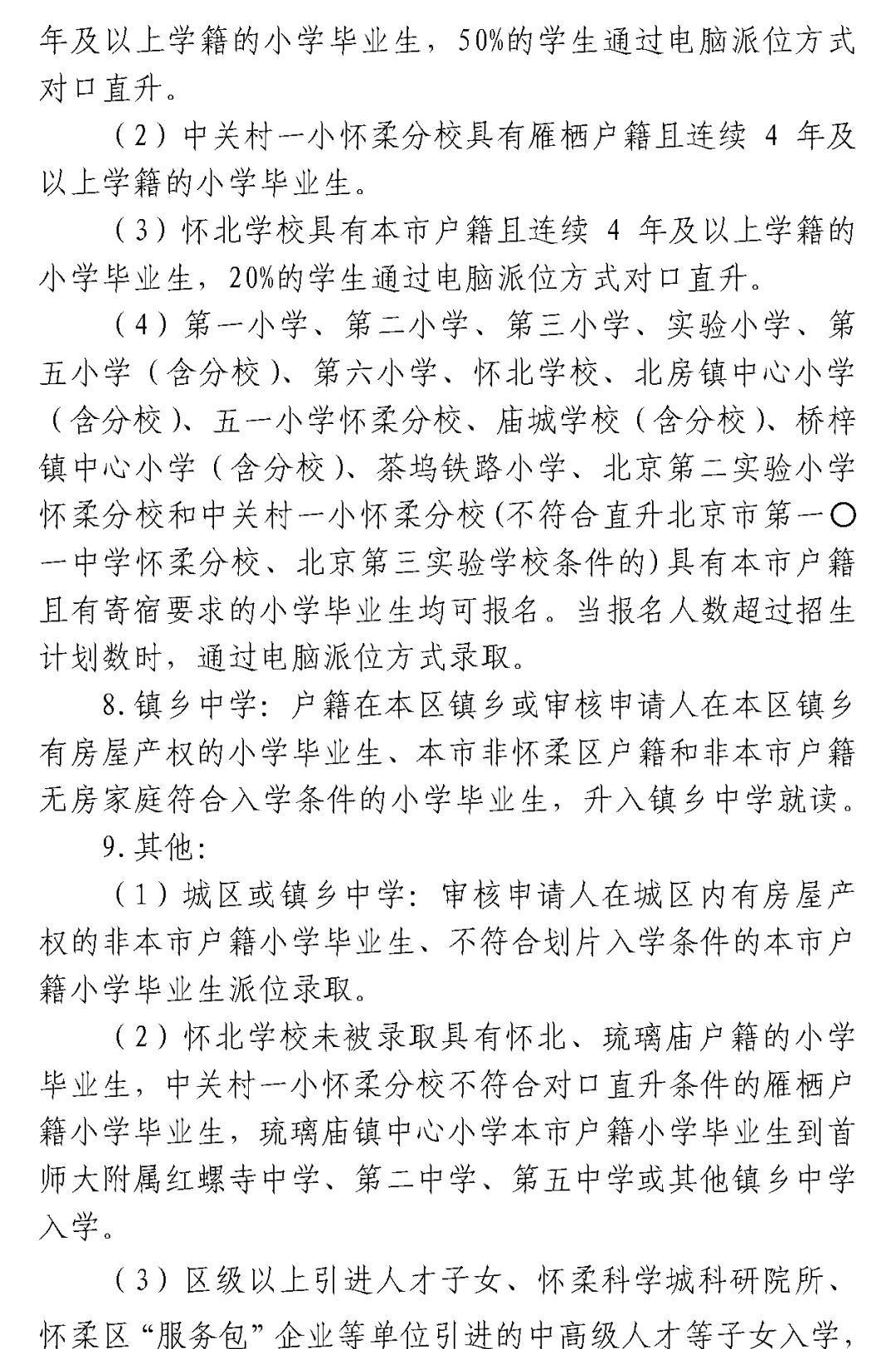 年及以上学籍的小学毕业生，50%的学生通过电脑派位方式对口直升。

（2）中关村一小怀柔分校具有雁栖户籍且连续4年及以上学籍的小学毕业生。

（3）怀北学校具有本市户籍且连续4年及以上学籍的小学毕业生，20%的学生通过电脑派位方式对口直升。

（4）第一小学、第二小学、第三小学、实验小学、第五小学（含分校）、第六小学、怀北学校、北房镇中心小学（含分校）、五一小学怀柔分校、庙城学校（含分校）、桥梓镇中心小学（含分校）、茶坞铁路小学、北京第二实验小学怀柔分校和中关村一小怀柔分校(不符合直升北京市第一〇一中学怀柔分校、北京第三实验学校条件的)具有本市户籍且有寄宿要求的小学毕业生均可报名。当报名人数超过招生计划数时，通过电脑派位方式录取。

8.镇乡中学：户籍在本区镇乡或审核申请人在本区镇乡有房屋产权的小学毕业生、本市非怀柔区户籍和非本市户籍无房家庭符合入学条件的小学毕业生，升入镇乡中学就读。

9.其他：

（1）城区或镇乡中学：审核申请人在城区内有房屋产权的非本市户籍小学毕业生、不符合划片入学条件的本市户籍小学毕业生派位录取。

（2）怀北学校未被录取具有怀北、琉璃庙户籍的小学毕业生，中关村一小怀柔分校不符合对口直升条件的雁栖户籍小学毕业生，琉璃庙镇中心小学本市户籍小学毕业生到首师大附属红螺寺中学、第二中学、第五中学或其他镇乡中学入学。

（3）区级以上引进人才子女、怀柔科学城科研院所、怀柔区“服务包”企业等单位引进的中高级人才等子女入学，